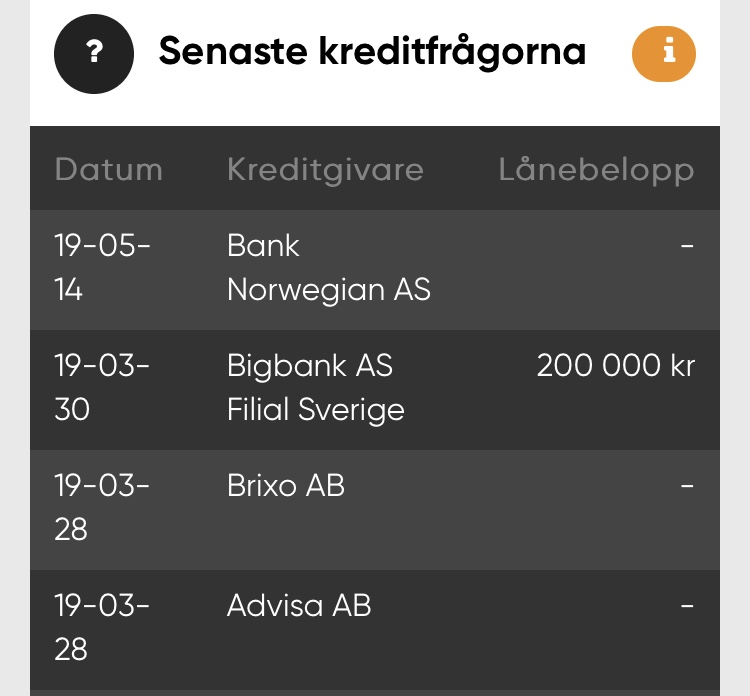 ?

Senaste kreditfrågorna

i

| Datum | Kreditgivare | Lånebelopp |
|---|---|---|
| 19-05-14 | Bank Norwegian AS | - |
| 19-03-30 | Bigbank AS Filial Sverige | 200 000 kr |
| 19-03-28 | Brixo AB | - |
| 19-03-28 | Advisa AB | - |